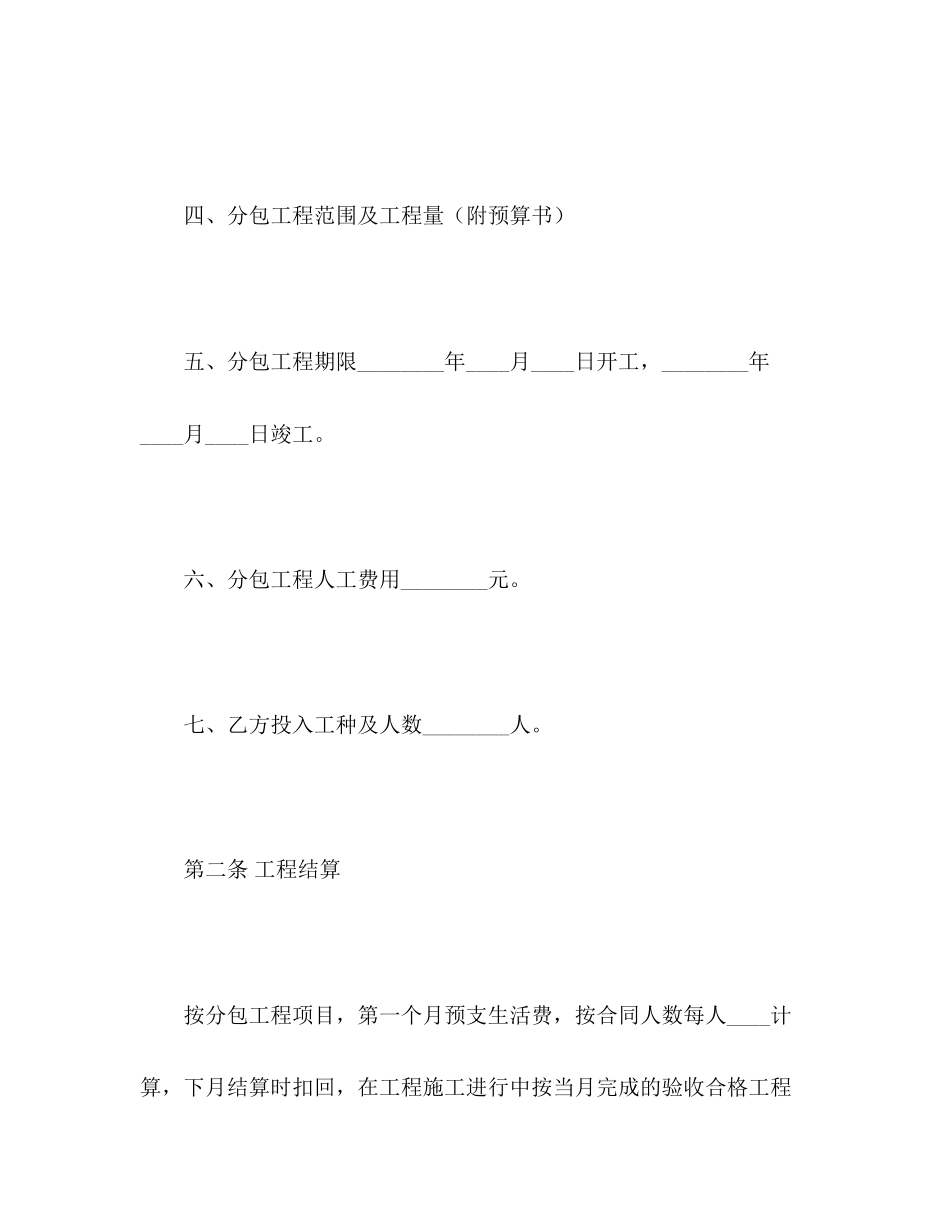 四、分包工程范围及工程量（附预算书）

五、分包工程期限________年____月____日开工，________年____月____日竣工。

六、分包工程人工费用________元。

七、乙方投入工种及人数________人。

第二条 工程结算

按分包工程项目，第一个月预支生活费，按合同人数每人____计算，下月结算时扣回，在工程施工进行中按当月完成的验收合格工程